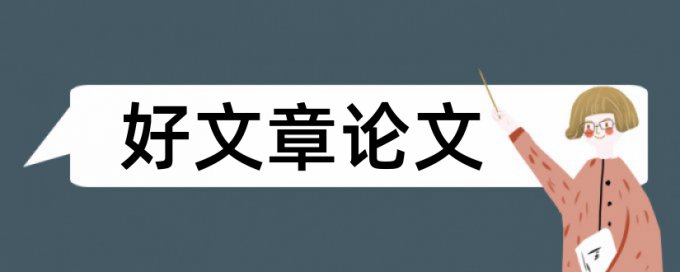 好文章论文